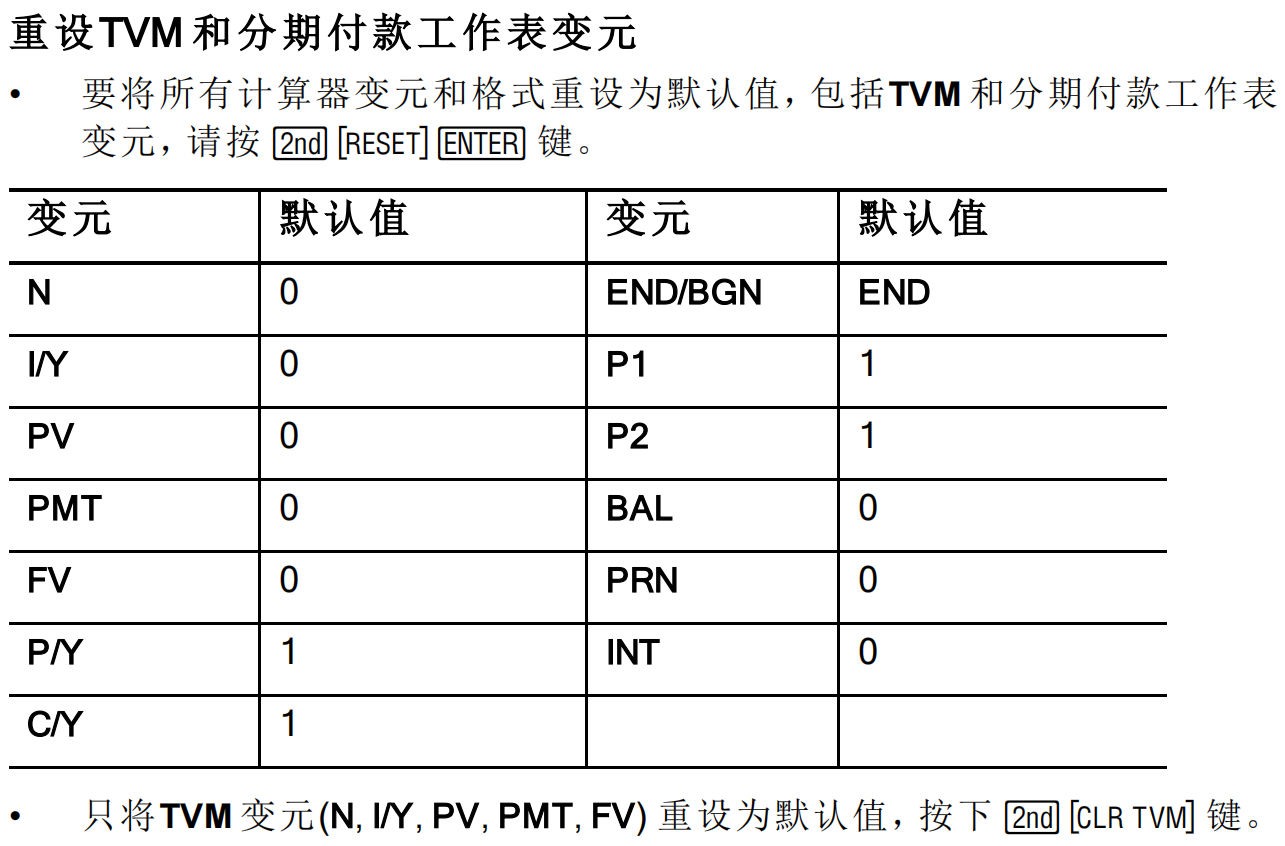 重设TVM和分期付款工作表变元

• 要将所有计算器变元和格式重设为默认值，包括TVM和分期付款工作表变元，请按2nd [RESET] ENTER键。

| 变元 | 默认值 | 变元 | 默认值 |
|---|---|---|---|
| N | 0 | END/BGN | END |
| I/Y | 0 | P1 | 1 |
| PV | 0 | P2 | 1 |
| PMT | 0 | BAL | 0 |
| FV | 0 | PRN | 0 |
| P/Y | 1 | INT | 0 |
| C/Y | 1 |  |  |

• 只将TVM变元(N, I/Y, PV, PMT, FV)重设为默认值，按下2nd [CLR TVM]键。